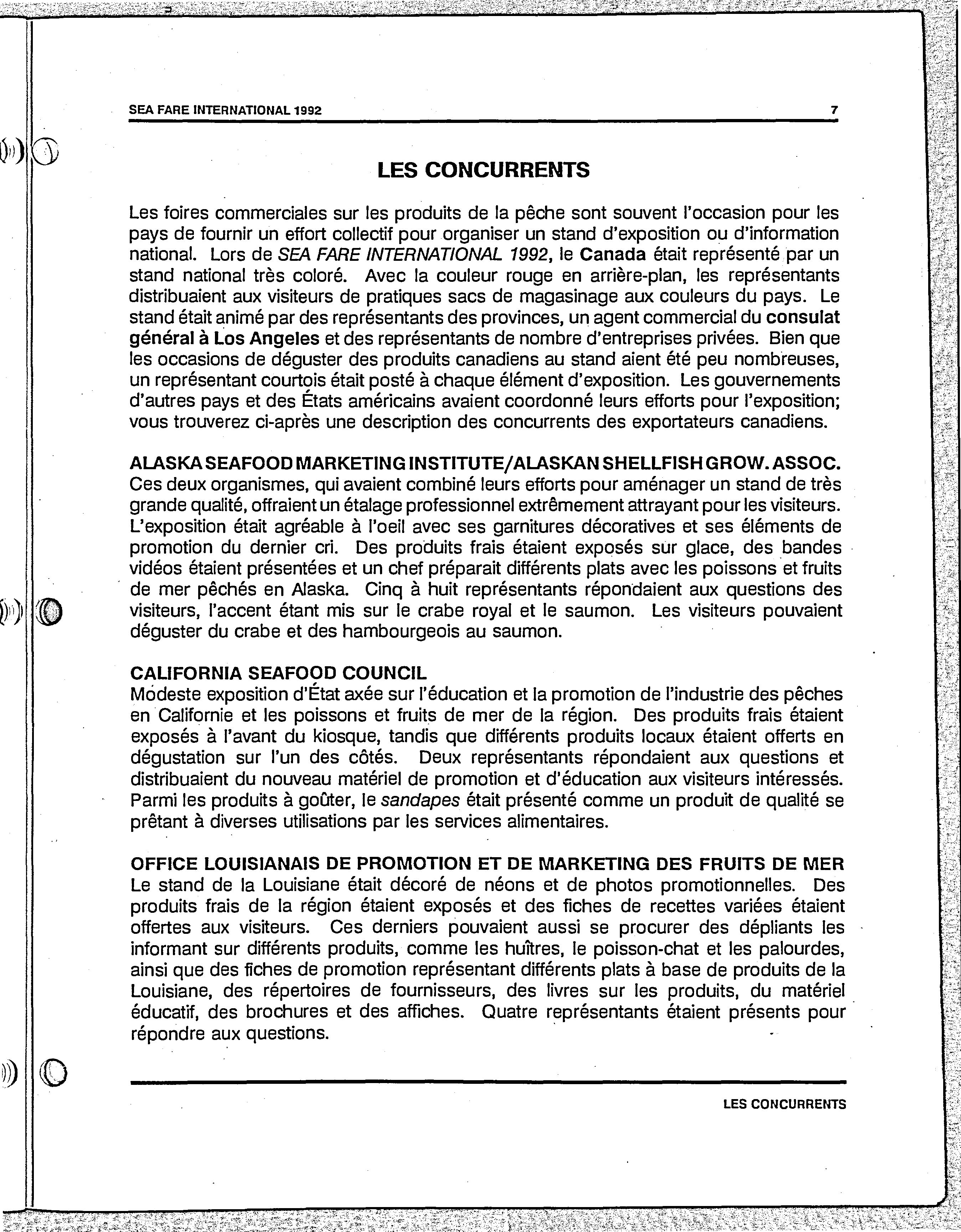 SEA FARE INTERNATIONAL 1992 7

LES CONCURRENTS

Les foires commerciales sur les produits de la pêche sont souvent l'occasion pour les pays de fournir un effort collectif pour organiser un stand d'exposition ou d'information national. Lors de SEA FARE INTERNATIONAL 1992, le Canada était représenté par un stand national très coloré. Avec la couleur rouge en arrière-plan, les représentants distribuaient aux visiteurs de pratiques sacs de magasinage aux couleurs du pays. Le stand était animé par des représentants des provinces, un agent commercial du consulat général à Los Angeles et des représentants de nombre d'entreprises privées. Bien que les occasions de déguster des produits canadiens au stand aient été peu nombreuses, un représentant courtois était posté à chaque élément d'exposition. Les gouvernements d'autres pays et des États américains avaient coordonné leurs efforts pour l'exposition; vous trouverez ci-après une description des concurrents des exportateurs canadiens.

ALASKA SEAFOOD MARKETING INSTITUTE/ALASKAN SHELLFISH GROW. ASSOC.
Ces deux organismes, qui avaient combiné leurs efforts pour aménager un stand de très grande qualité, offraient un étalage professionnel extrêmement attrayant pour les visiteurs. L'exposition était agréable à l'oeil avec ses garnitures décoratives et ses éléments de promotion du dernier cri. Des produits frais étaient exposés sur glace, des bandes vidéos étaient présentées et un chef préparait différents plats avec les poissons et fruits de mer pêchés en Alaska. Cinq à huit représentants répondaient aux questions des visiteurs, l'accent étant mis sur le crabe royal et le saumon. Les visiteurs pouvaient déguster du crabe et des hambourgeois au saumon.

CALIFORNIA SEAFOOD COUNCIL
Modeste exposition d'État axée sur l'éducation et la promotion de l'industrie des pêches en Californie et les poissons et fruits de mer de la région. Des produits frais étaient exposés à l'avant du kiosque, tandis que différents produits locaux étaient offerts en dégustation sur l'un des côtés. Deux représentants répondaient aux questions et distribuaient du nouveau matériel de promotion et d'éducation aux visiteurs intéressés. Parmi les produits à goûter, le sandapes était présenté comme un produit de qualité se prêtant à diverses utilisations par les services alimentaires.

OFFICE LOUISIANAIS DE PROMOTION ET DE MARKETING DES FRUITS DE MER
Le stand de la Louisiane était décoré de néons et de photos promotionnelles. Des produits frais de la région étaient exposés et des fiches de recettes variées étaient offertes aux visiteurs. Ces derniers pouvaient aussi se procurer des dépliants les informant sur différents produits, comme les huîtres, le poisson-chat et les palourdes, ainsi que des fiches de promotion représentant différents plats à base de produits de la Louisiane, des répertoires de fournisseurs, des livres sur les produits, du matériel éducatif, des brochures et des affiches. Quatre représentants étaient présents pour répondre aux questions.

LES CONCURRENTS